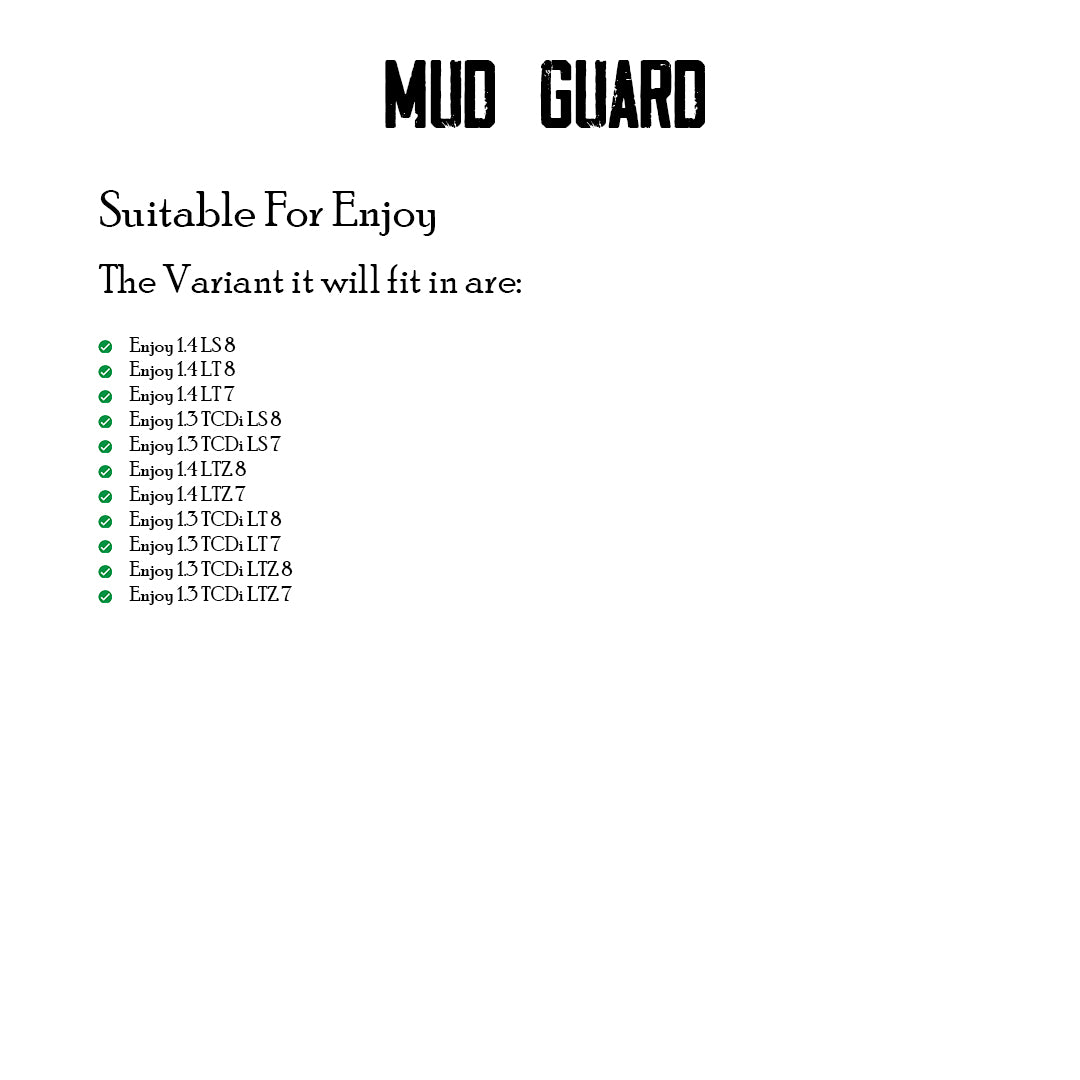 MUD GUARD

Suitable For Enjoy

The Variant it will fit in are:

✓ Enjoy 1.4 LS 8
✓ Enjoy 1.4 LT 8
✓ Enjoy 1.4 LT 7
✓ Enjoy 1.3 TCDi LS 8
✓ Enjoy 1.3 TCDi LS 7
✓ Enjoy 1.4 LTZ 8
✓ Enjoy 1.4 LTZ 7
✓ Enjoy 1.3 TCDi LT 8
✓ Enjoy 1.3 TCDi LT 7
✓ Enjoy 1.3 TCDi LTZ 8
✓ Enjoy 1.3 TCDi LTZ 7